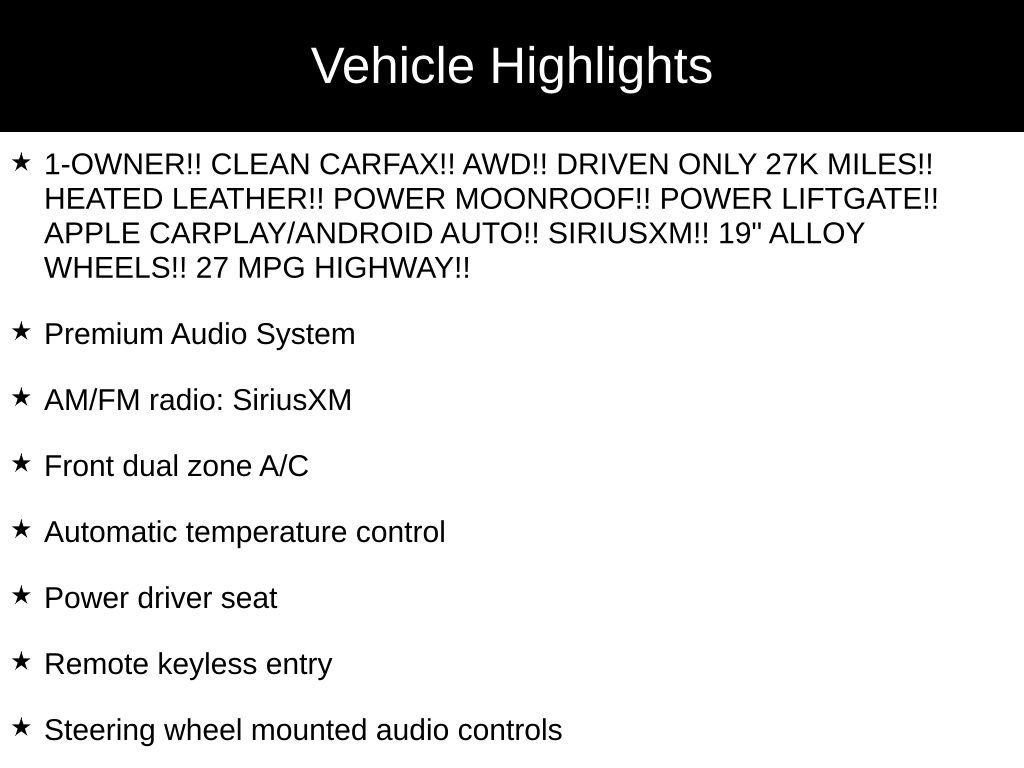 Vehicle Highlights

★ 1-OWNER!! CLEAN CARFAX!! AWD!! DRIVEN ONLY 27K MILES!! HEATED LEATHER!! POWER MOONROOF!! POWER LIFTGATE!! APPLE CARPLAY/ANDROID AUTO!! SIRIUSXM!! 19" ALLOY WHEELS!! 27 MPG HIGHWAY!!

★ Premium Audio System

★ AM/FM radio: SiriusXM

★ Front dual zone A/C

★ Automatic temperature control

★ Power driver seat

★ Remote keyless entry

★ Steering wheel mounted audio controls